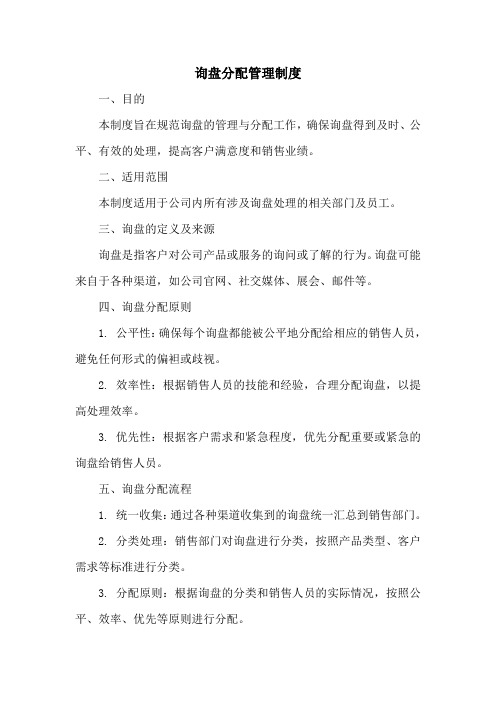 询盘分配管理制度

一、目的

本制度旨在规范询盘的管理与分配工作，确保询盘得到及时、公平、有效的处理，提高客户满意度和销售业绩。

二、适用范围

本制度适用于公司内所有涉及询盘处理的相关部门及员工。

三、询盘的定义及来源

询盘是指客户对公司产品或服务的询问或了解的行为。询盘可能来自于各种渠道，如公司官网、社交媒体、展会、邮件等。

四、询盘分配原则

1. 公平性：确保每个询盘都能被公平地分配给相应的销售人员，避免任何形式的偏袒或歧视。

2. 效率性：根据销售人员的技能和经验，合理分配询盘，以提高处理效率。

3. 优先性：根据客户需求和紧急程度，优先分配重要或紧急的询盘给销售人员。

五、询盘分配流程

1. 统一收集：通过各种渠道收集到的询盘统一汇总到销售部门。

2. 分类处理：销售部门对询盘进行分类，按照产品类型、客户需求等标准进行分类。

3. 分配原则：根据询盘的分类和销售人员的实际情况，按照公平、效率、优先等原则进行分配。